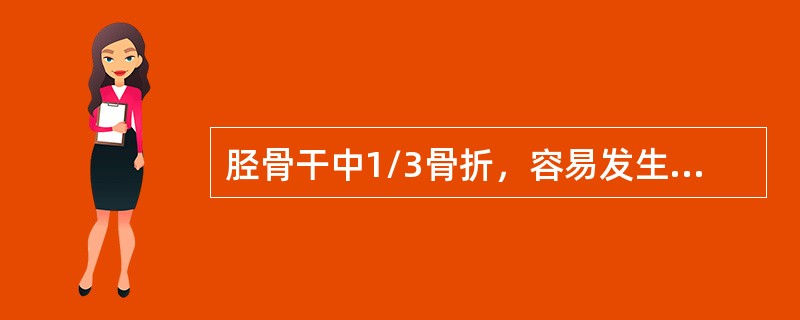 胫骨干中1/3骨折，容易发生...